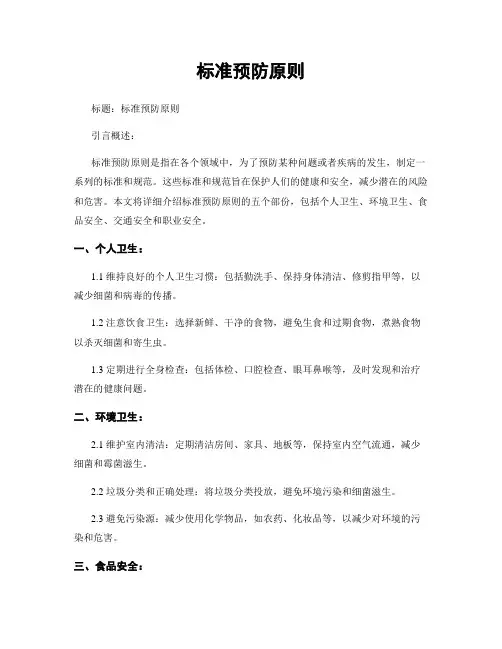 标准预防原则

标题：标准预防原则

引言概述：

标准预防原则是指在各个领域中，为了预防某种问题或者疾病的发生，制定一系列的标准和规范。这些标准和规范旨在保护人们的健康和安全，减少潜在的风险和危害。本文将详细介绍标准预防原则的五个部份，包括个人卫生、环境卫生、食品安全、交通安全和职业安全。

一、个人卫生：

1.1 维持良好的个人卫生习惯：包括勤洗手、保持身体清洁、修剪指甲等，以减少细菌和病毒的传播。

1.2 注意饮食卫生：选择新鲜、干净的食物，避免生食和过期食物，煮熟食物以杀灭细菌和寄生虫。

1.3 定期进行全身检查：包括体检、口腔检查、眼耳鼻喉等，及时发现和治疗潜在的健康问题。

二、环境卫生：

2.1 维护室内清洁：定期清洁房间、家具、地板等，保持室内空气流通，减少细菌和霉菌滋生。

2.2 垃圾分类和正确处理：将垃圾分类投放，避免环境污染和细菌滋生。

2.3 避免污染源：减少使用化学物品，如农药、化妆品等，以减少对环境的污染和危害。

三、食品安全：